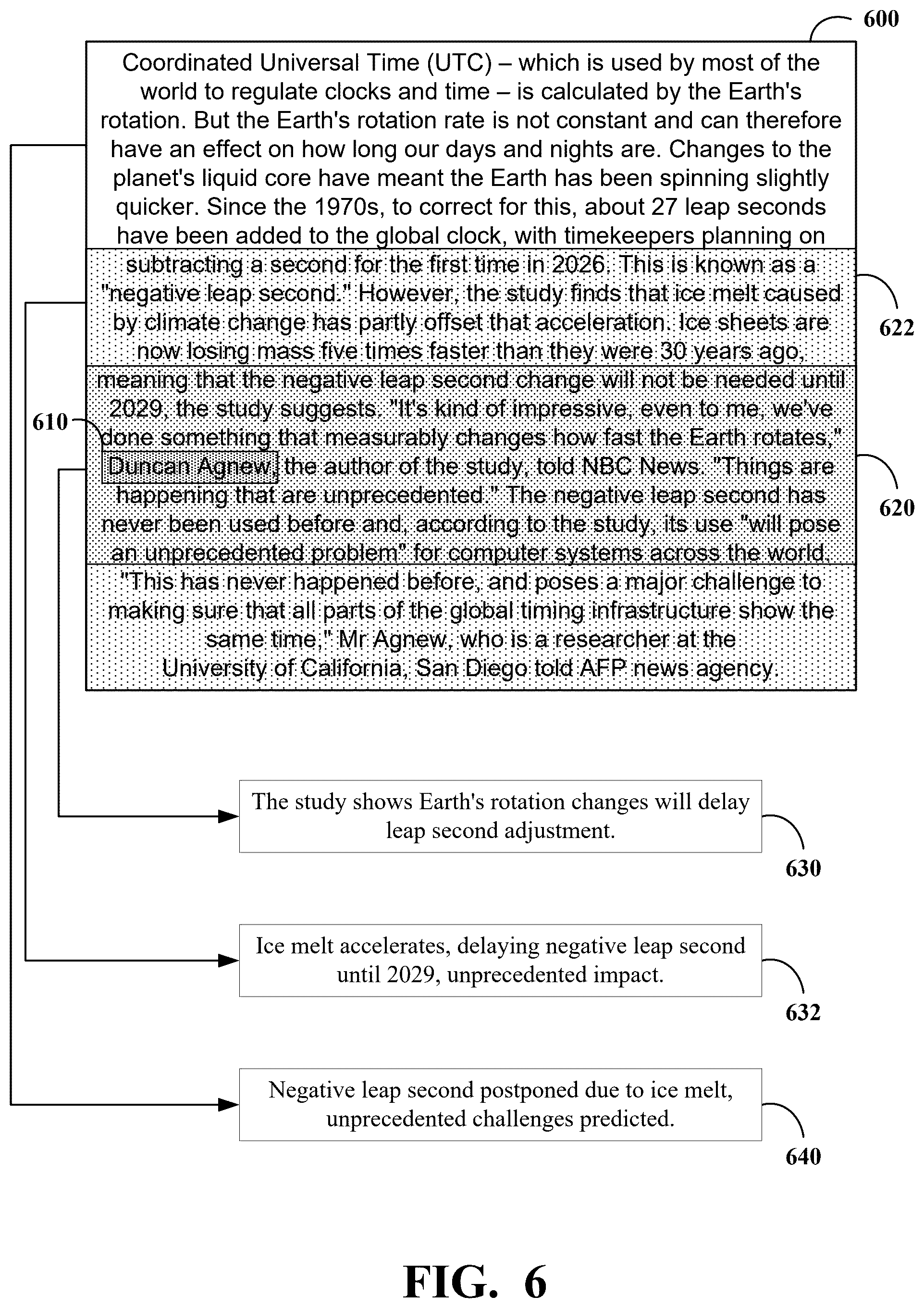 600

Coordinated Universal Time (UTC) – which is used by most of the world to regulate clocks and time – is calculated by the Earth's rotation. But the Earth's rotation rate is not constant and can therefore have an effect on how long our days and nights are. Changes to the planet's liquid core have meant the Earth has been spinning slightly quicker. Since the 1970s, to correct for this, about 27 leap seconds have been added to the global clock, with timekeepers planning on subtracting a second for the first time in 2026. This is known as a "negative leap second." However, the study finds that ice melt caused by climate change has partly offset that acceleration. Ice sheets are now losing mass five times faster than they were 30 years ago, meaning that the negative leap second change will not be needed until 2029, the study suggests. "It's kind of impressive, even to me, we've done something that measurably changes how fast the Earth rotates," Duncan Agnew, the author of the study, told NBC News. "Things are happening that are unprecedented." The negative leap second has never been used before and, according to the study, its use "will pose an unprecedented problem" for computer systems across the world. "This has never happened before, and poses a major challenge to making sure that all parts of the global timing infrastructure show the same time," Mr Agnew, who is a researcher at the University of California, San Diego told AFP news agency.

622

610

620

The study shows Earth's rotation changes will delay leap second adjustment.

630

Ice melt accelerates, delaying negative leap second until 2029, unprecedented impact.

632

Negative leap second postponed due to ice melt, unprecedented challenges predicted.

640

FIG. 6